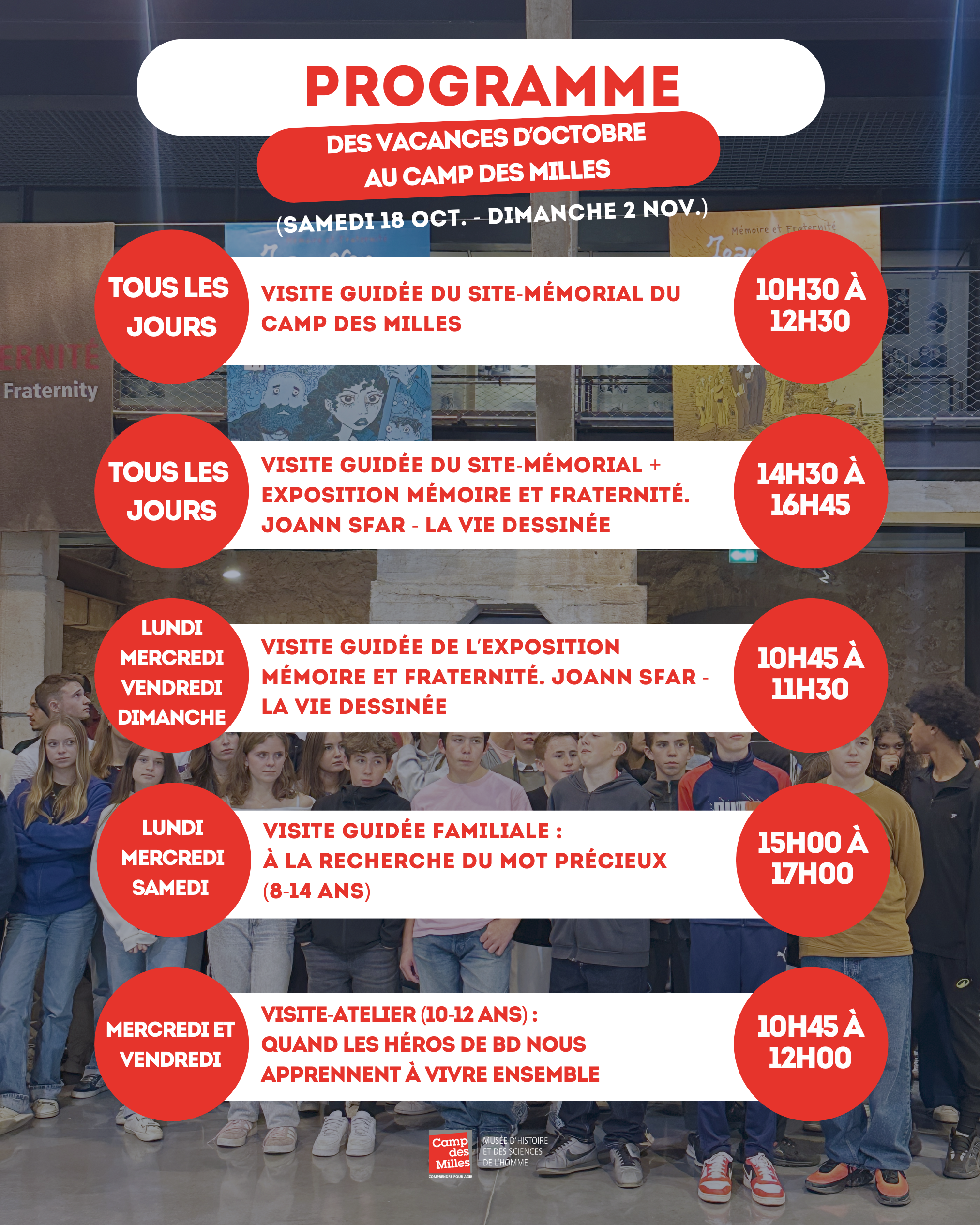 PROGRAMME

DES VACANCES D'OCTOBRE AU CAMP DES MILLES

(SAMEDI 18 OCT. - DIMANCHE 2 NOV.)

Mémoire et Fraternité

ERNITÉ
Fraternity

TOUS LES JOURS
VISITE GUIDÉE DU SITE-MÉMORIAL DU CAMP DES MILLES
10H30 À 12H30

TOUS LES JOURS
VISITE GUIDÉE DU SITE-MÉMORIAL + EXPOSITION MÉMOIRE ET FRATERNITÉ. JOANN SFAR - LA VIE DESSINÉE
14H30 À 16H45

LUNDI MERCREDI VENDREDI DIMANCHE
VISITE GUIDÉE DE L'EXPOSITION MÉMOIRE ET FRATERNITÉ. JOANN SFAR - LA VIE DESSINÉE
10H45 À 11H30

LUNDI MERCREDI SAMEDI
VISITE GUIDÉE FAMILIALE : À LA RECHERCHE DU MOT PRÉCIEUX (8-14 ANS)
15H00 À 17H00

MERCREDI ET VENDREDI
VISITE-ATELIER (10-12 ANS) : QUAND LES HÉROS DE BD NOUS APPRENNENT À VIVRE ENSEMBLE
10H45 À 12H00

Camp des Milles
COMPRENDRE POUR AGIR
MUSÉE D'HISTOIRE ET DES SCIENCES DE L'HOMME